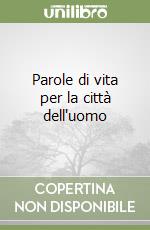 unilibro

Parole di vita per la città dell'uomo

COPERTINA
NON DISPONIBILE